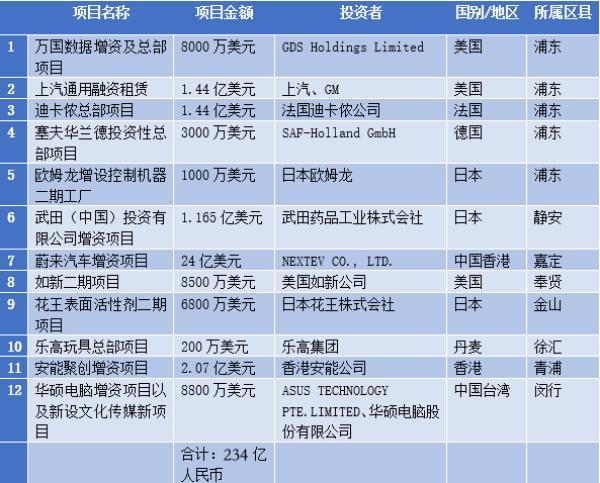 |  | 项目名称 | 项目金额 | 投资者 | 国别/地区 | 所属区县 |
|---|---|---|---|---|---|
| 1 | 万国数据增资及总部项目 | 8000 万美元 | GDS Holdings Limited | 美国 | 浦东 |
| 2 | 上汽通用融资租赁 | 1.44 亿美元 | 上汽、GM | 美国 | 浦东 |
| 3 | 迪卡侬总部项目 | 1.44 亿美元 | 法国迪卡侬公司 | 法国 | 浦东 |
| 4 | 塞夫华兰德投资性总部项目 | 3000 万美元 | SAF-Holland GmbH | 德国 | 浦东 |
| 5 | 欧姆龙增设控制机器二期工厂 | 1000 万美元 | 日本欧姆龙 | 日本 | 浦东 |
| 6 | 武田（中国）投资有限公司增资项目 | 1.165 亿美元 | 武田药品工业株式会社 | 日本 | 静安 |
| 7 | 蔚来汽车增资项目 | 24 亿美元 | NEXTEV CO.， LTD. | 中国香港 | 嘉定 |
| 8 | 如新二期项目 | 8500 万美元 | 美国如新公司 | 美国 | 奉贤 |
| 9 | 花王表面活性剂二期项目 | 6800 万美元 | 日本花王株式会社 | 日本 | 金山 |
| 10 | 乐高玩具总部项目 | 200 万美元 | 乐高集团 | 丹麦 | 徐汇 |
| 11 | 安能聚创增资项目 | 2.07 亿美元 | 香港安能公司 | 香港 | 青浦 |
| 12 | 华硕电脑增资项目以及新设文化传媒新项目 | 8800 万美元 | ASUS TECHNOLOGY PTE.LIMITED、华硕电脑股份有限公司 | 中国台湾 | 闵行 |
|  |  | 合计：234 亿人民币 |  |  |  |